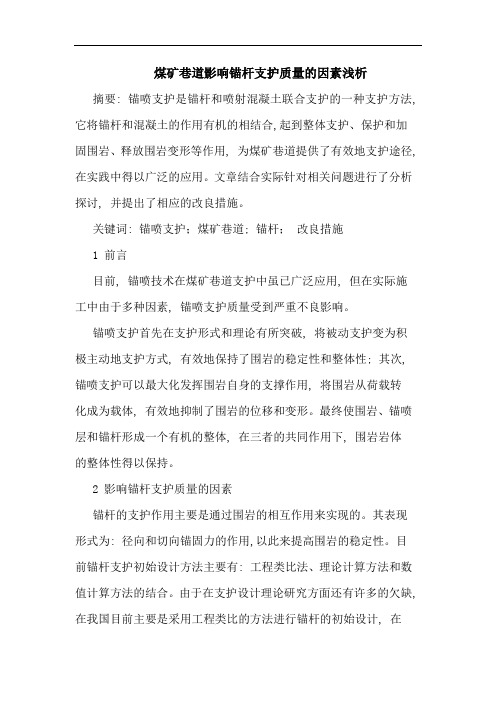 煤矿巷道影响锚杆支护质量的因素浅析

摘要：锚喷支护是锚杆和喷射混凝土联合支护的一种支护方法，它将锚杆和混凝土的作用有机的相结合，起到整体支护、保护和加固围岩、释放围岩变形等作用，为煤矿巷道提供了有效地支护途径，在实践中得以广泛的应用。文章结合实际针对相关问题进行了分析探讨，并提出了相应的改良措施。

关键词：锚喷支护；煤矿巷道；锚杆； 改良措施

1 前言

目前，锚喷技术在煤矿巷道支护中虽已广泛应用，但在实际施工中由于多种因素，锚喷支护质量受到严重不良影响。

锚喷支护首先在支护形式和理论有所突破，将被动支护变为积极主动地支护方式，有效地保持了围岩的稳定性和整体性；其次，锚喷支护可以最大化发挥围岩自身的支撑作用，将围岩从荷载转化成为载体，有效地抑制了围岩的位移和变形。最终使围岩、锚喷层和锚杆形成一个有机的整体，在三者的共同作用下，围岩岩体的整体性得以保持。

2 影响锚杆支护质量的因素

锚杆的支护作用主要是通过围岩的相互作用来实现的。其表现形式为：径向和切向锚固力的作用，以此来提高围岩的稳定性。目前锚杆支护初始设计方法主要有：工程类比法、理论计算方法和数值计算方法的结合。由于在支护设计理论研究方面还有许多的欠缺，在我国目前主要是采用工程类比的方法进行锚杆的初始设计，在